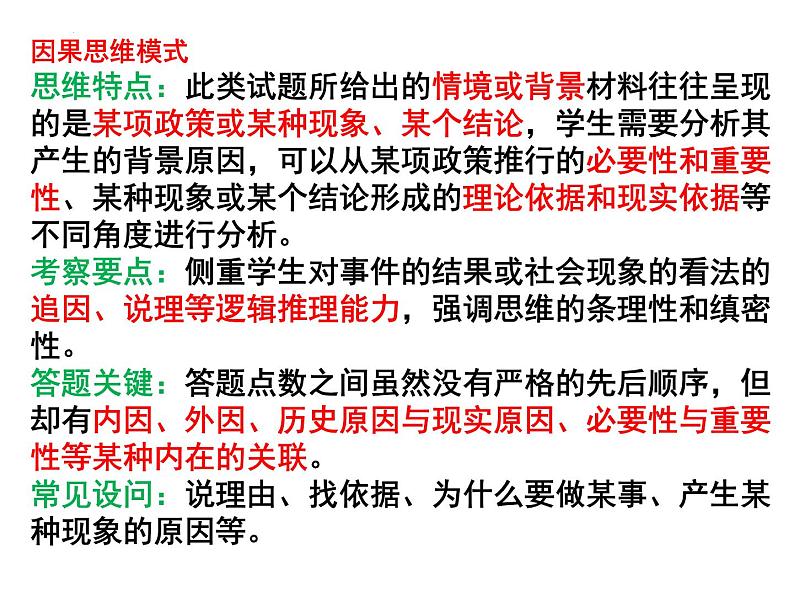 因果思维模式

思维特点：此类试题所给出的情境或背景材料往往呈现的是某项政策或某种现象、某个结论，学生需要分析其产生的背景原因，可以从某项政策推行的必要性和重要性、某种现象或某个结论形成的理论依据和现实依据等不同角度进行分析。

考察要点：侧重学生对事件的结果或社会现象的看法的追因、说理等逻辑推理能力，强调思维的条理性和缜密性。

答题关键：答题点数之间虽然没有严格的先后顺序，但却有内因、外因、历史原因与现实原因、必要性与重要性等某种内在的关联。

常见设问：说理由、找依据、为什么要做某事、产生某种现象的原因等。